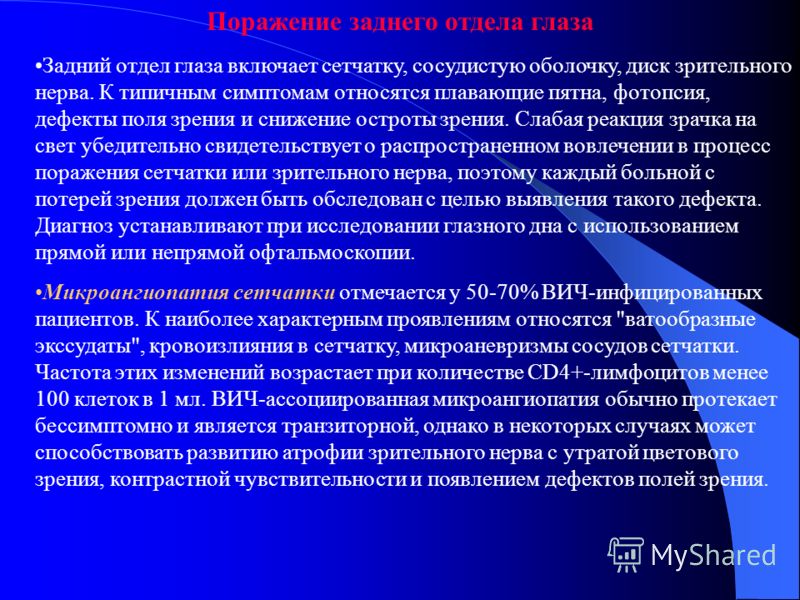 Поражение заднего отдела глаза

•Задний отдел глаза включает сетчатку, сосудистую оболочку, диск зрительного нерва. К типичным симптомам относятся плавающие пятна, фотопсия, дефекты поля зрения и снижение остроты зрения. Слабая реакция зрачка на свет убедительно свидетельствует о распространенном вовлечении в процесс поражения сетчатки или зрительного нерва, поэтому каждый больной с потерей зрения должен быть обследован с целью выявления такого дефекта. Диагноз устанавливают при исследовании глазного дна с использованием прямой или непрямой офтальмоскопии.

•Микроангиопатия сетчатки отмечается у 50-70% ВИЧ-инфицированных пациентов. К наиболее характерным проявлениям относятся "ватообразные экссудаты", кровоизлияния в сетчатку, микроаневризмы сосудов сетчатки. Частота этих изменений возрастает при количестве CD4+-лимфоцитов менее 100 клеток в 1 мл. ВИЧ-ассоциированная микроангиопатия обычно протекает бессимптомно и является транзиторной, однако в некоторых случаях может способствовать развитию атрофии зрительного нерва с утратой цветового зрения, контрастной чувствительности и появлением дефектов полей зрения.

MyShared